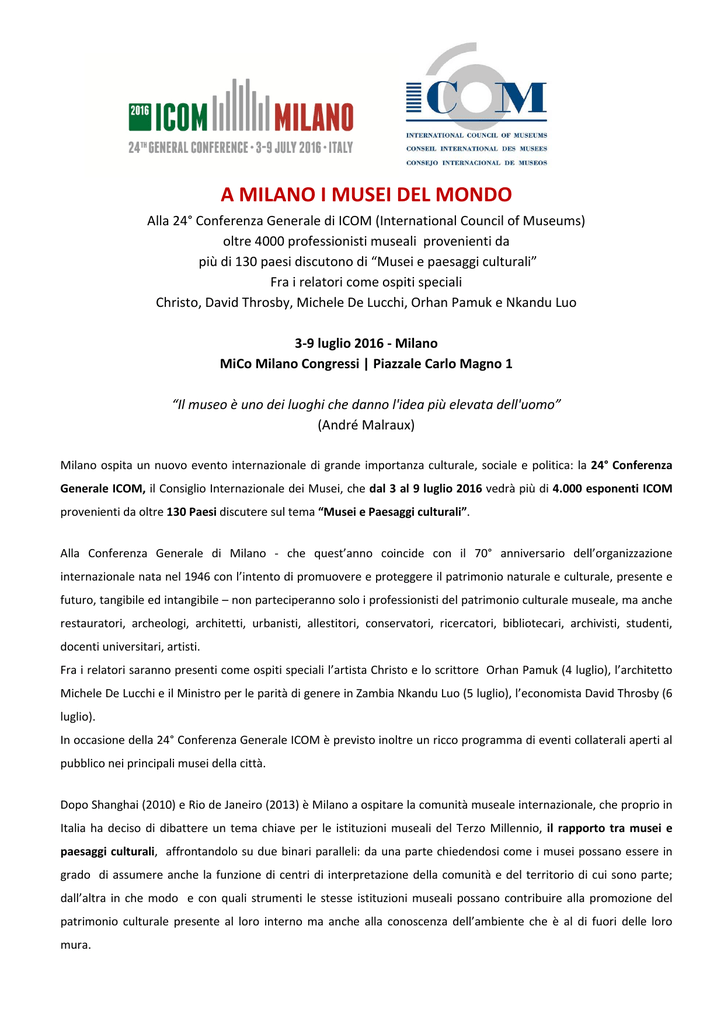 2016 ICOM MILANO
24TH GENERAL CONFERENCE • 3-9 JULY 2016 • ITALY

ICOM
INTERNATIONAL COUNCIL OF MUSEUMS
CONSEIL INTERNATIONAL DES MUSEES
CONSEJO INTERNACIONAL DE MUSEOS

A MILANO I MUSEI DEL MONDO

Alla 24° Conferenza Generale di ICOM (International Council of Museums) oltre 4000 professionisti museali provenienti da più di 130 paesi discutono di “Musei e paesaggi culturali” Fra i relatori come ospiti speciali Christo, David Throsby, Michele De Lucchi, Orhan Pamuk e Nkandu Luo

3-9 luglio 2016 - Milano
MiCo Milano Congressi | Piazzale Carlo Magno 1

“Il museo è uno dei luoghi che danno l'idea più elevata dell'uomo”
(André Malraux)

Milano ospita un nuovo evento internazionale di grande importanza culturale, sociale e politica: la 24° Conferenza Generale ICOM, il Consiglio Internazionale dei Musei, che dal 3 al 9 luglio 2016 vedrà più di 4.000 esponenti ICOM provenienti da oltre 130 Paesi discutere sul tema “Musei e Paesaggi culturali”.

Alla Conferenza Generale di Milano - che quest’anno coincide con il 70° anniversario dell’organizzazione internazionale nata nel 1946 con l’intento di promuovere e proteggere il patrimonio naturale e culturale, presente e futuro, tangibile ed intangibile – non parteciperanno solo i professionisti del patrimonio culturale museale, ma anche restauratori, archeologi, architetti, urbanisti, allestitori, conservatori, ricercatori, bibliotecari, archivisti, studenti, docenti universitari, artisti.
Fra i relatori saranno presenti come ospiti speciali l’artista Christo e lo scrittore Orhan Pamuk (4 luglio), l’architetto Michele De Lucchi e il Ministro per le parità di genere in Zambia Nkandu Luo (5 luglio), l’economista David Throsby (6 luglio).
In occasione della 24° Conferenza Generale ICOM è previsto inoltre un ricco programma di eventi collaterali aperti al pubblico nei principali musei della città.

Dopo Shanghai (2010) e Rio de Janeiro (2013) è Milano a ospitare la comunità museale internazionale, che proprio in Italia ha deciso di dibattere un tema chiave per le istituzioni museali del Terzo Millennio, il rapporto tra musei e paesaggi culturali, affrontandolo su due binari paralleli: da una parte chiedendosi come i musei possano essere in grado di assumere anche la funzione di centri di interpretazione della comunità e del territorio di cui sono parte; dall’altra in che modo e con quali strumenti le stesse istituzioni museali possano contribuire alla promozione del patrimonio culturale presente al loro interno ma anche alla conoscenza dell’ambiente che è al di fuori delle loro mura.